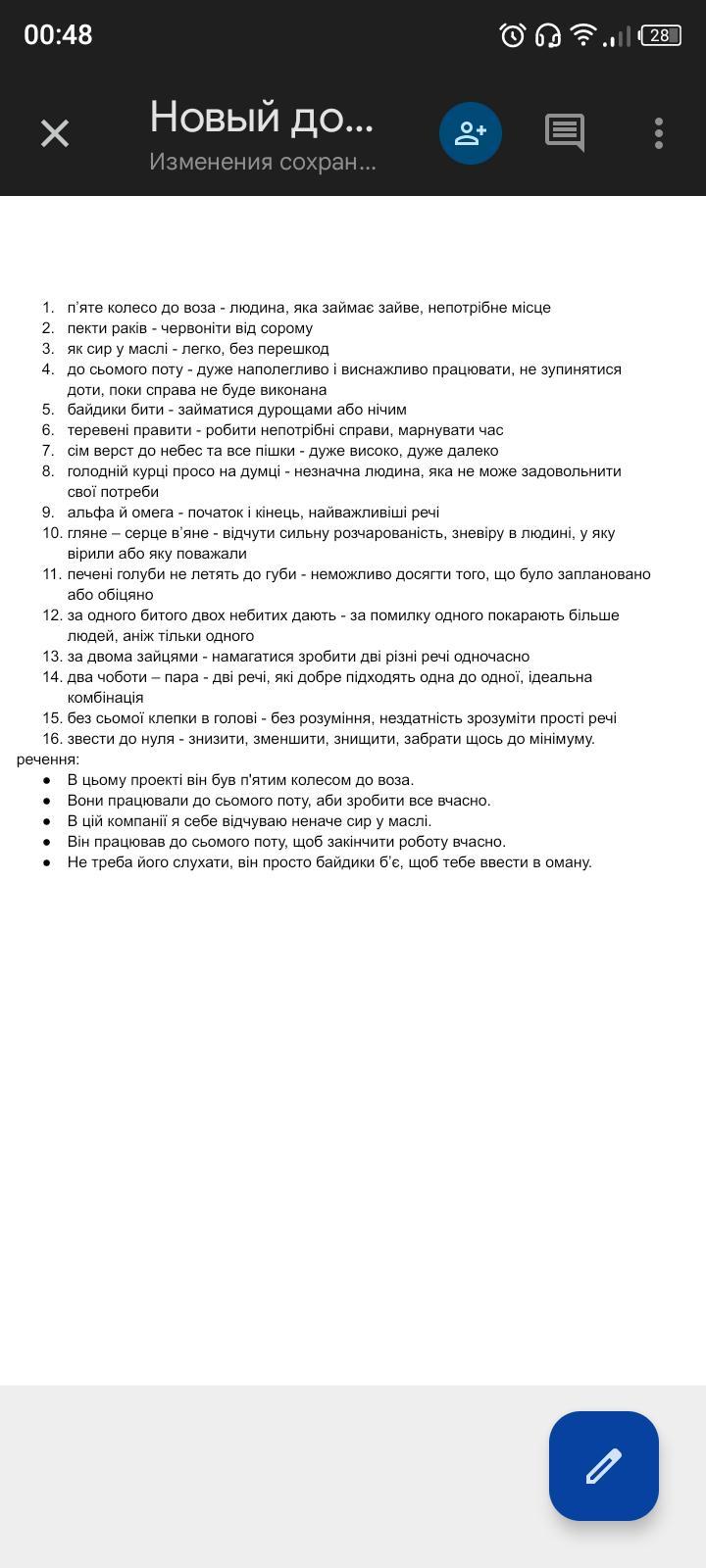 00:48

28

Новый до...
Изменения сохран...

1. п'яте колесо до воза - людина, яка займає зайве, непотрібне місце
2. пекти раків - червоніти від сорому
3. як сир у маслі - легко, без перешкод
4. до сьомого поту - дуже наполегливо і виснажливо працювати, не зупинятися доти, поки справа не буде виконана
5. байдики бити - займатися дурощами або нічим
6. теревені правити - робити непотрібні справи, марнувати час
7. сім верст до небес та все пішки - дуже високо, дуже далеко
8. голодній курці просо на думці - незначна людина, яка не може задовольнити свої потреби
9. альфа й омега - початок і кінець, найважливіші речі
10. гляне – серце в'яне - відчути сильну розчарованість, зневіру в людині, у яку вірили або яку поважали
11. печені голуби не летять до губи - неможливо досягти того, що було заплановано або обіцяно
12. за одного битого двох небитих дають - за помилку одного покарають більше людей, аніж тільки одного
13. за двома зайцями - намагатися зробити дві різні речі одночасно
14. два чоботи – пара - дві речі, які добре підходять одна до одної, ідеальна комбінація
15. без сьомої клепки в голові - без розуміння, нездатність зрозуміти прості речі
16. звести до нуля - знизити, зменшити, знищити, забрати щось до мінімуму.

речення:
● В цьому проекті він був п'ятим колесом до воза.
● Вони працювали до сьомого поту, аби зробити все вчасно.
● В цій компанії я себе відчуваю неначе сир у маслі.
● Він працював до сьомого поту, щоб закінчити роботу вчасно.
● Не треба його слухати, він просто байдики б'є, щоб тебе ввести в оману.